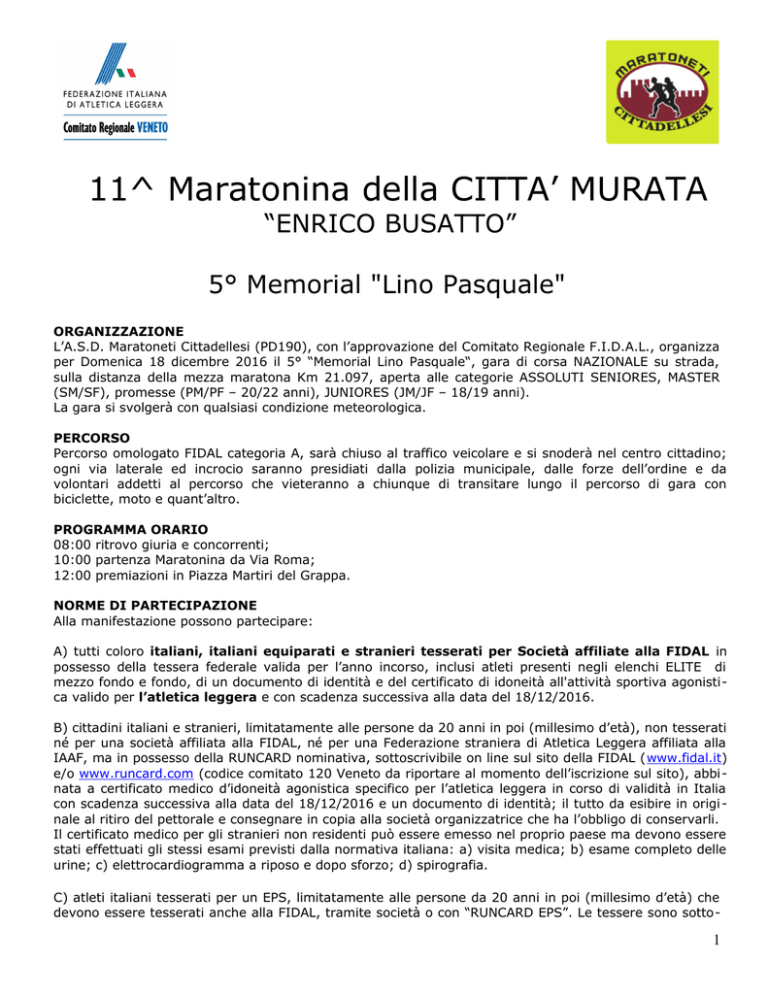 FEDERAZIONE ITALIANA DI ATLETICA LEGGERA
Comitato Regionale VENETO

MARATONETI CITTADELLESI

11^ Maratonina della CITTA' MURATA
"ENRICO BUSATTO"

5° Memorial "Lino Pasquale"

ORGANIZZAZIONE
L'A.S.D. Maratoneti Cittadellesi (PD190), con l'approvazione del Comitato Regionale F.I.D.A.L., organizza per Domenica 18 dicembre 2016 il 5° "Memorial Lino Pasquale", gara di corsa NAZIONALE su strada, sulla distanza della mezza maratona Km 21.097, aperta alle categorie ASSOLUTI SENIORES, MASTER (SM/SF), promesse (PM/PF – 20/22 anni), JUNIORES (JM/JF – 18/19 anni).
La gara si svolgerà con qualsiasi condizione meteorologica.

PERCORSO
Percorso omologato FIDAL categoria A, sarà chiuso al traffico veicolare e si snoderà nel centro cittadino; ogni via laterale ed incrocio saranno presidiati dalla polizia municipale, dalle forze dell'ordine e da volontari addetti al percorso che vieteranno a chiunque di transitare lungo il percorso di gara con biciclette, moto e quant'altro.

PROGRAMMA ORARIO
08:00 ritrovo giuria e concorrenti;
10:00 partenza Maratonina da Via Roma;
12:00 premiazioni in Piazza Martiri del Grappa.

NORME DI PARTECIPAZIONE
Alla manifestazione possono partecipare:

A) tutti coloro italiani, italiani equiparati e stranieri tesserati per Società affiliate alla FIDAL in possesso della tessera federale valida per l'anno incorso, inclusi atleti presenti negli elenchi ELITE di mezzo fondo e fondo, di un documento di identità e del certificato di idoneità all'attività sportiva agonistica valido per l'atletica leggera e con scadenza successiva alla data del 18/12/2016.

B) cittadini italiani e stranieri, limitatamente alle persone da 20 anni in poi (millesimo d'età), non tesserati né per una società affiliata alla FIDAL, né per una Federazione straniera di Atletica Leggera affiliata alla IAAF, ma in possesso della RUNCARD nominativa, sottoscrivibile on line sul sito della FIDAL (www.fidal.it) e/o www.runcard.com (codice comitato 120 Veneto da riportare al momento dell'iscrizione sul sito), abbinata a certificato medico d'idoneità agonistica specifico per l'atletica leggera in corso di validità in Italia con scadenza successiva alla data del 18/12/2016 e un documento di identità; il tutto da esibire in originale al ritiro del pettorale e consegnare in copia alla società organizzatrice che ha l'obbligo di conservarli.
Il certificato medico per gli stranieri non residenti può essere emesso nel proprio paese ma devono essere stati effettuati gli stessi esami previsti dalla normativa italiana: a) visita medica; b) esame completo delle urine; c) elettrocardiogramma a riposo e dopo sforzo; d) spirografia.

C) atleti italiani tesserati per un EPS, limitatamente alle persone da 20 anni in poi (millesimo d'età) che devono essere tesserati anche alla FIDAL, tramite società o con "RUNCARD EPS". Le tessere sono sotto-

1